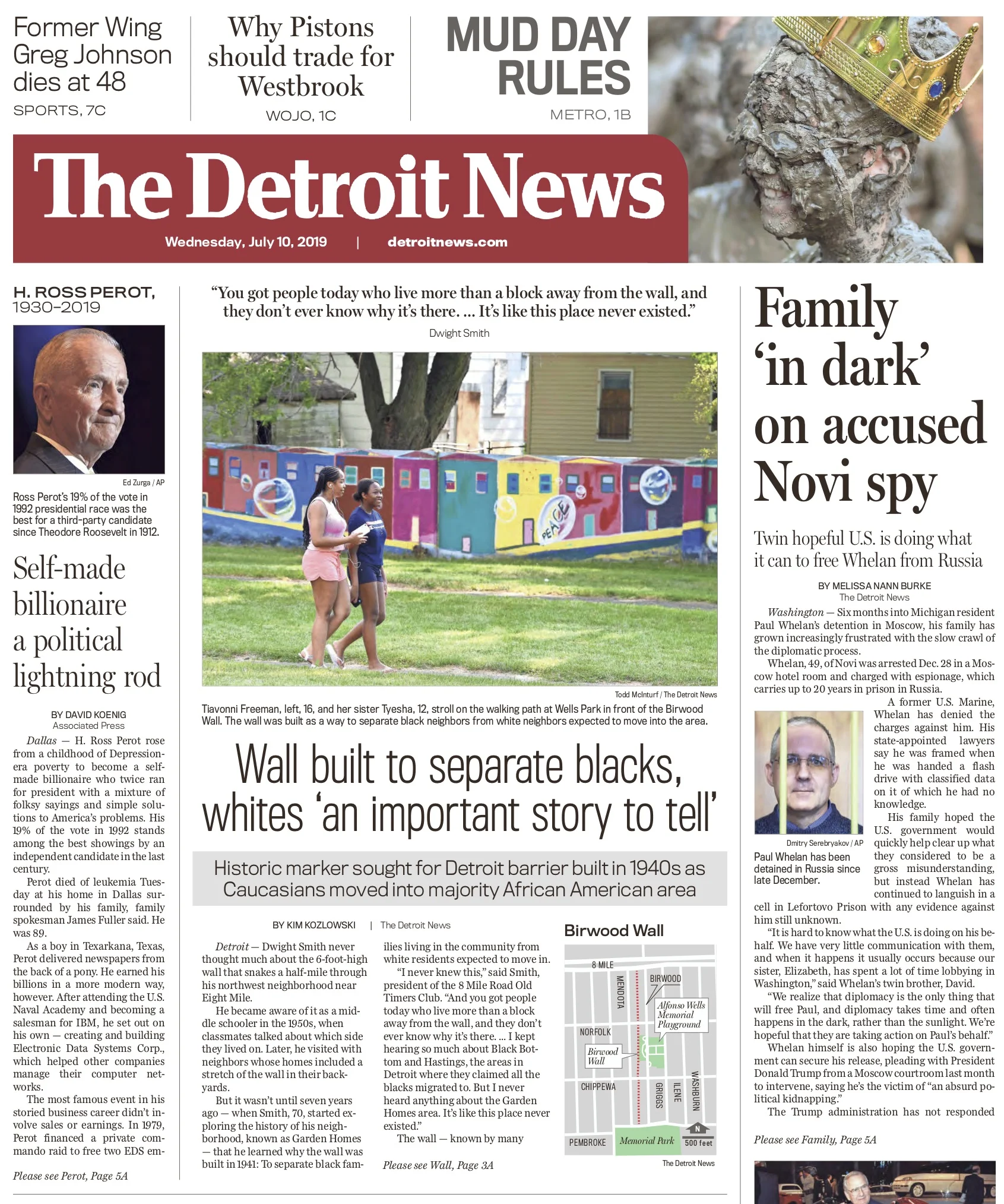 Former Wing Greg Johnson dies at 48
SPORTS, 7C

Why Pistons should trade for Westbrook
WOJO, 1C

MUD DAY RULES
METRO, 1B

The Detroit News
Wednesday, July 10, 2019 | detroitnews.com

H. ROSS PEROT, 1930-2019

Ed Zurga / AP
Ross Perot's 19% of the vote in 1992 presidential race was the best for a third-party candidate since Theodore Roosevelt in 1912.

Self-made billionaire a political lightning rod

BY DAVID KOENIG
Associated Press

Dallas — H. Ross Perot rose from a childhood of Depression-era poverty to become a self-made billionaire who twice ran for president with a mixture of folksy sayings and simple solutions to America's problems. His 19% of the vote in 1992 stands among the best showings by an independent candidate in the last century.

Perot died of leukemia Tuesday at his home in Dallas surrounded by his family, family spokesman James Fuller said. He was 89.

As a boy in Texarkana, Texas, Perot delivered newspapers from the back of a pony. He earned his billions in a more modern way, however. After attending the U.S. Naval Academy and becoming a salesman for IBM, he set out on his own — creating and building Electronic Data Systems Corp., which helped other companies manage their computer networks.

The most famous event in his storied business career didn't involve sales or earnings. In 1979, Perot financed a private commando raid to free two EDS em-

Please see Perot, Page 5A

"You got people today who live more than a block away from the wall, and they don't ever know why it's there. ... It's like this place never existed."
Dwight Smith

PEACE

Todd McInturf / The Detroit News
Tiavonni Freeman, left, 16, and her sister Tyesha, 12, stroll on the walking path at Wells Park in front of the Birwood Wall. The wall was built as a way to separate black neighbors from white neighbors expected to move into the area.

Wall built to separate blacks, whites 'an important story to tell'

Historic marker sought for Detroit barrier built in 1940s as Caucasians moved into majority African American area

BY KIM KOZLOWSKI | The Detroit News

Detroit — Dwight Smith never thought much about the 6-foot-high wall that snakes a half-mile through his northwest neighborhood near Eight Mile.

He became aware of it as a middle schooler in the 1950s, when classmates talked about which side they lived on. Later, he visited with neighbors whose homes included a stretch of the wall in their backyards.

But it wasn't until seven years ago — when Smith, 70, started exploring the history of his neighborhood, known as Garden Homes — that he learned why the wall was built in 1941: To separate black families living in the community from white residents expected to move in.

"I never knew this," said Smith, president of the 8 Mile Road Old Timers Club. "And you got people today who live more than a block away from the wall, and they don't ever know why it's there. ... I kept hearing so much about Black Bottom and Hastings, the areas in Detroit where they claimed all the blacks migrated to. But I never heard anything about the Garden Homes area. It's like this place never existed."

The wall — known by many

Please see Wall, Page 3A

Birwood Wall
8 MILE
MENDOTA
BIRWOOD
Alfonso Wells Memorial Playground
NORFOLK
Birwood Wall
CHIPPEWA
GRIGGS
ILENE
WASHBURN
PEMBROKE
Memorial Park
N
500 feet
The Detroit News

Family 'in dark' on accused Novi spy

Twin hopeful U.S. is doing what it can to free Whelan from Russia

BY MELISSA NANN BURKE
The Detroit News

Washington — Six months into Michigan resident Paul Whelan's detention in Moscow, his family has grown increasingly frustrated with the slow crawl of the diplomatic process.

Whelan, 49, of Novi was arrested Dec. 28 in a Moscow hotel room and charged with espionage, which carries up to 20 years in prison in Russia.

A former U.S. Marine, Whelan has denied the charges against him. His state-appointed lawyers say he was framed when he was handed a flash drive with classified data on it of which he had no knowledge.

His family hoped the U.S. government would quickly help clear up what they considered to be a gross misunderstanding, but instead Whelan has continued to languish in a cell in Lefortovo Prison with any evidence against him still unknown.

Dmitry Serebryakov / AP
Paul Whelan has been detained in Russia since late December.

"It is hard to know what the U.S. is doing on his behalf. We have very little communication with them, and when it happens it usually occurs because our sister, Elizabeth, has spent a lot of time lobbying in Washington," said Whelan's twin brother, David.

"We realize that diplomacy is the only thing that will free Paul, and diplomacy takes time and often happens in the dark, rather than the sunlight. We're hopeful that they are taking action on Paul's behalf."

Whelan himself is also hoping the U.S. government can secure his release, pleading with President Donald Trump from a Moscow courtroom last month to intervene, saying he's the victim of "an absurd political kidnapping."

The Trump administration has not responded

Please see Family, Page 5A